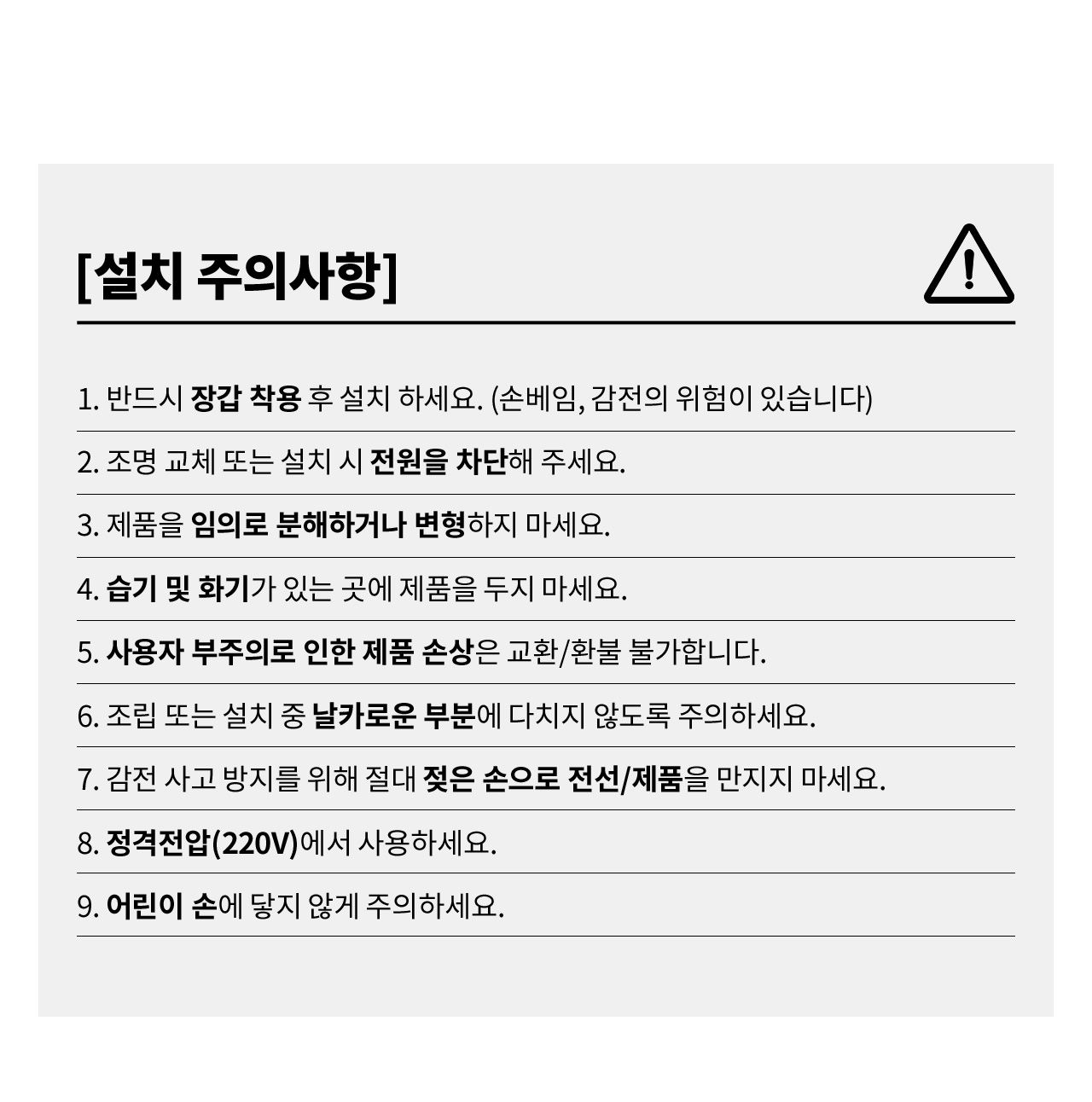 [설치 주의사항]

1. 반드시 장갑 착용 후 설치 하세요. (손베임, 감전의 위험이 있습니다)

2. 조명 교체 또는 설치 시 전원을 차단해 주세요.

3. 제품을 임의로 분해하거나 변형하지 마세요.

4. 습기 및 화기가 있는 곳에 제품을 두지 마세요.

5. 사용자 부주의로 인한 제품 손상은 교환/환불 불가합니다.

6. 조립 또는 설치 중 날카로운 부분에 다치지 않도록 주의하세요.

7. 감전 사고 방지를 위해 절대 젖은 손으로 전선/제품을 만지지 마세요.

8. 정격전압(220V)에서 사용하세요.

9. 어린이 손에 닿지 않게 주의하세요.